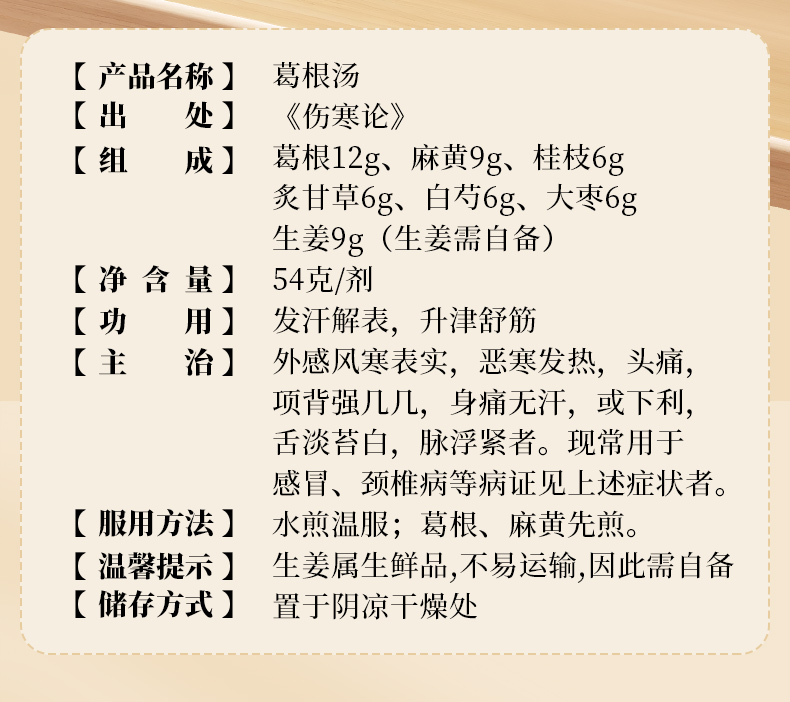 【产品名称】 葛根汤
【出 处】 《伤寒论》
【组 成】 葛根12g、麻黄9g、桂枝6g
炙甘草6g、白芍6g、大枣6g
生姜9g（生姜需自备）
【净含量】 54克/剂
【功 用】 发汗解表，升津舒筋
【主 治】 外感风寒表实，恶寒发热，头痛，项背强几几，身痛无汗，或下利，舌淡苔白，脉浮紧者。现常用于感冒、颈椎病等病证见上述症状者。
【服用方法】 水煎温服；葛根、麻黄先煎。
【温馨提示】 生姜属生鲜品,不易运输,因此需自备
【储存方式】 置于阴凉干燥处